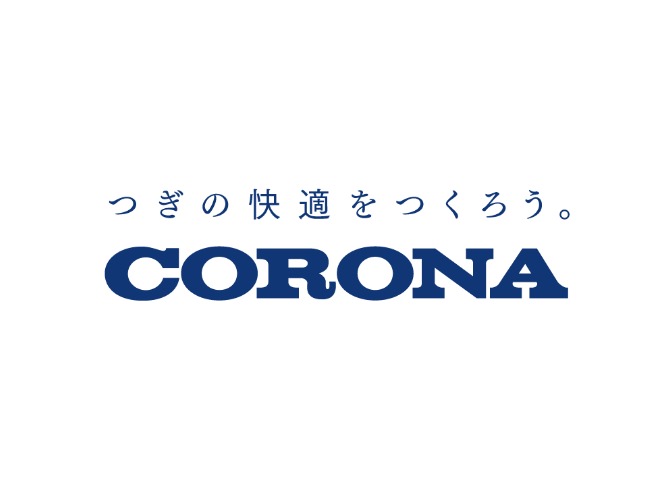 つぎの快適をつくろう。
CORONA